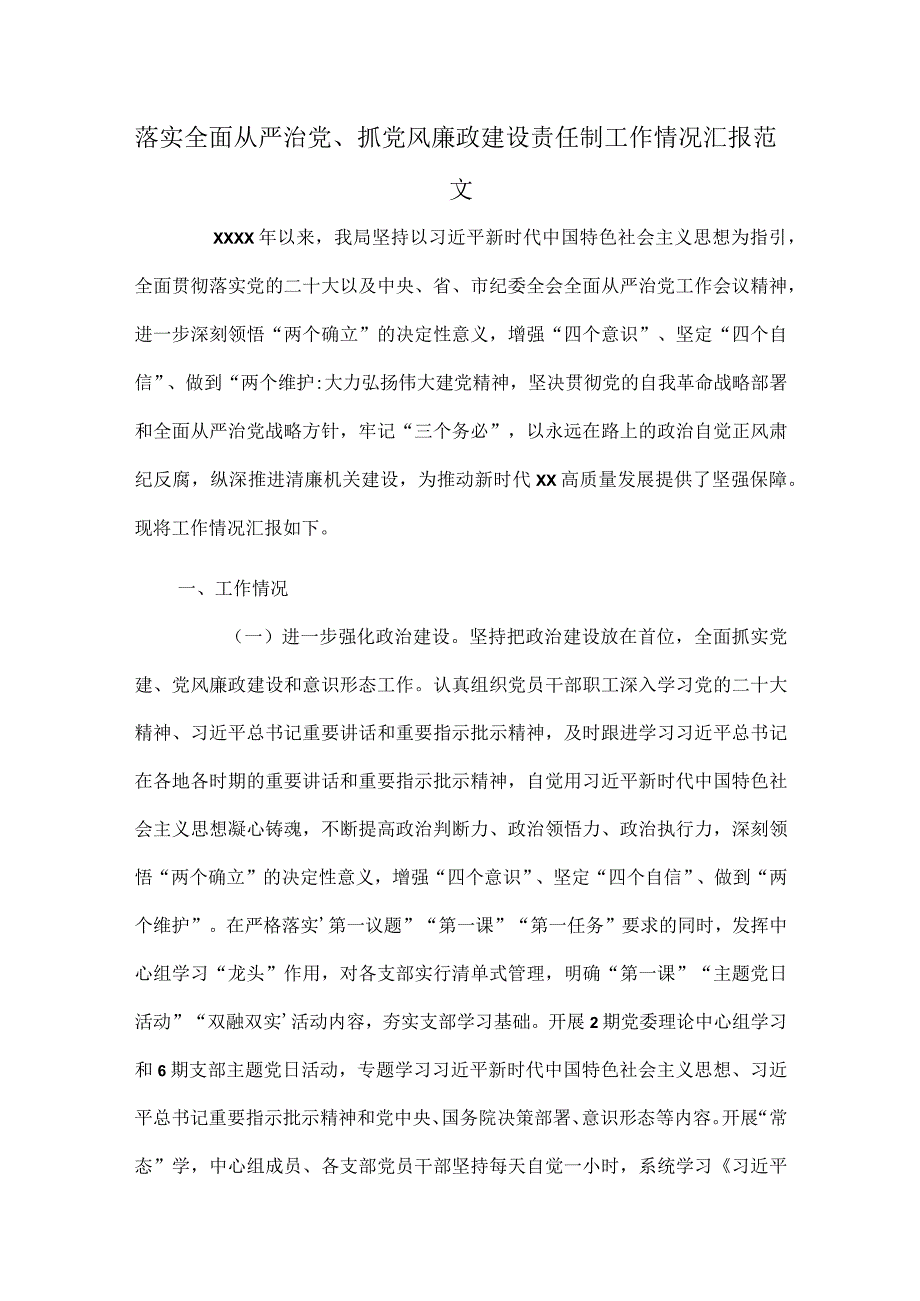 落实全面从严治党、抓党风廉政建设责任制工作情况汇报范文

XXXX年以来，我局坚持以习近平新时代中国特色社会主义思想为指引，全面贯彻落实党的二十大以及中央、省、市纪委全会全面从严治党工作会议精神，进一步深刻领悟“两个确立”的决定性意义，增强“四个意识”、坚定“四个自信”、做到“两个维护:大力弘扬伟大建党精神，坚决贯彻党的自我革命战略部署和全面从严治党战略方针，牢记“三个务必”，以永远在路上的政治自觉正风肃纪反腐，纵深推进清廉机关建设，为推动新时代XX高质量发展提供了坚强保障。现将工作情况汇报如下。

一、工作情况

（一）进一步强化政治建设。坚持把政治建设放在首位，全面抓实党建、党风廉政建设和意识形态工作。认真组织党员干部职工深入学习党的二十大精神、习近平总书记重要讲话和重要指示批示精神，及时跟进学习习近平总书记在各地各时期的重要讲话和重要指示批示精神，自觉用习近平新时代中国特色社会主义思想凝心铸魂，不断提高政治判断力、政治领悟力、政治执行力，深刻领悟“两个确立”的决定性意义，增强“四个意识”、坚定“四个自信”、做到“两个维护”。在严格落实’第一议题”“第一课”“第一任务”要求的同时，发挥中心组学习“龙头”作用，对各支部实行清单式管理，明确“第一课”“主题党日活动”“双融双实’活动内容，夯实支部学习基础。开展2期党委理论中心组学习和6期支部主题党日活动，专题学习习近平新时代中国特色社会主义思想、习近平总书记重要指示批示精神和党中央、国务院决策部署、意识形态等内容。开展“常态”学，中心组成员、各支部党员干部坚持每天自觉一小时，系统学习《习近平